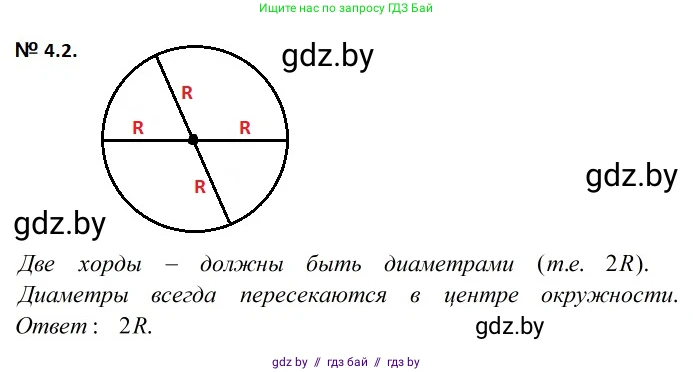 Ищите нас по запросу ГДЗ Бай

№ 4.2.

gdz.by

R

R

R

R

gdz.by

gdz.by

Две хорды – должны быть диаметрами (т.е. $2R$). Диаметры всегда пересекаются в центре окружности.
Ответ: $2R$.

gdz.by

gdz by // гдз бай // гдз by